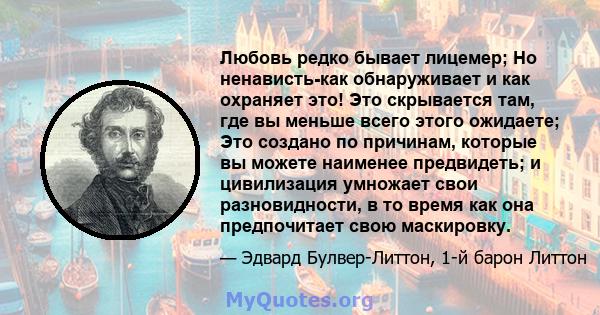 Любовь редко бывает лицемер; Но ненависть-как обнаруживает и как охраняет это! Это скрывается там, где вы меньше всего этого ожидаете; Это создано по причинам, которые вы можете наименее предвидеть; и цивилизация умножает свои разновидности, в то время как она предпочитает свою маскировку.

— Эдвард Булвер-Литтон, 1-й барон Литтон

MyQuotes.org